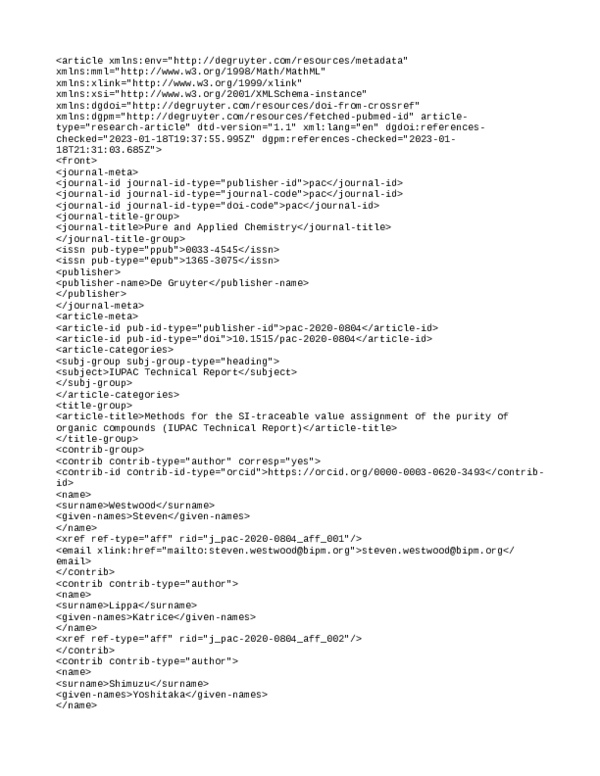 <article xmlns:env="http://degruyter.com/resources/metadata" xmlns:mml="http://www.w3.org/1998/Math/MathML" xmlns:xlink="http://www.w3.org/1999/xlink" xmlns:xsi="http://www.w3.org/2001/XMLSchema-instance" xmlns:dgdoi="http://degruyter.com/resources/doi-from-crossref" xmlns:dgpm="http://degruyter.com/resources/fetched-pubmed-id" article-type="research-article" dtd-version="1.1" xml:lang="en" dgdoi:references-checked="2023-01-18T19:37:55.995Z" dgpm:references-checked="2023-01-18T21:31:03.685Z">
<front>
<journal-meta>
<journal-id journal-id-type="publisher-id">pac</journal-id>
<journal-id journal-id-type="journal-code">pac</journal-id>
<journal-id journal-id-type="doi-code">pac</journal-id>
<journal-title-group>
<journal-title>Pure and Applied Chemistry</journal-title>
</journal-title-group>
<issn pub-type="ppub">0033-4545</issn>
<issn pub-type="epub">1365-3075</issn>
<publisher>
<publisher-name>De Gruyter</publisher-name>
</publisher>
</journal-meta>
<article-meta>
<article-id pub-id-type="publisher-id">pac-2020-0804</article-id>
<article-id pub-id-type="doi">10.1515/pac-2020-0804</article-id>
<article-categories>
<subj-group subj-group-type="heading">
<subject>IUPAC Technical Report</subject>
</subj-group>
</article-categories>
<title-group>
<article-title>Methods for the SI-traceable value assignment of the purity of organic compounds (IUPAC Technical Report)</article-title>
</title-group>
<contrib-group>
<contrib contrib-type="author" corresp="yes">
<contrib-id contrib-id-type="orcid">https://orcid.org/0000-0003-0620-3493</contrib-id>
<name>
<surname>Westwood</surname>
<given-names>Steven</given-names>
</name>
<xref ref-type="aff" rid="j_pac-2020-0804_aff_001"/>
<email xlink:href="mailto:steven.westwood@bipm.org">steven.westwood@bipm.org</email>
</contrib>
<contrib contrib-type="author">
<name>
<surname>Lippa</surname>
<given-names>Katrice</given-names>
</name>
<xref ref-type="aff" rid="j_pac-2020-0804_aff_002"/>
</contrib>
<contrib contrib-type="author">
<name>
<surname>Shimuzu</surname>
<given-names>Yoshitaka</given-names>
</name>